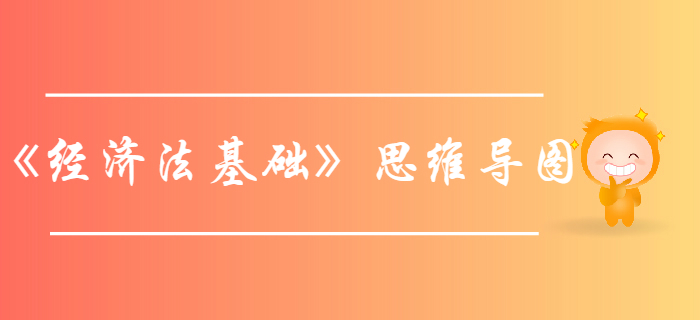 《经济法基础》思维导图